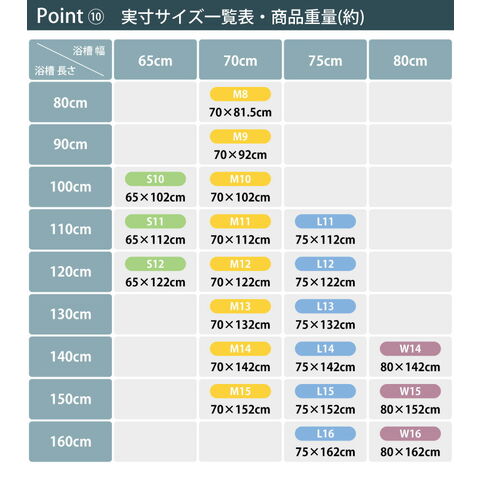 Point ⑩　実寸サイズ一覧表・商品重量(約)

| 浴槽 幅 / 浴槽 長さ | 65cm | 70cm | 75cm | 80cm |
|---|---|---|---|---|
| 80cm | | M8 70×81.5cm | | |
| 90cm | | M9 70×92cm | | |
| 100cm | S10 65×102cm | M10 70×102cm | | |
| 110cm | S11 65×112cm | M11 70×112cm | L11 75×112cm | |
| 120cm | S12 65×122cm | M12 70×122cm | L12 75×122cm | |
| 130cm | | M13 70×132cm | L13 75×132cm | |
| 140cm | | M14 70×142cm | L14 75×142cm | W14 80×142cm |
| 150cm | | M15 70×152cm | L15 75×152cm | W15 80×152cm |
| 160cm | | | L16 75×162cm | W16 80×162cm |